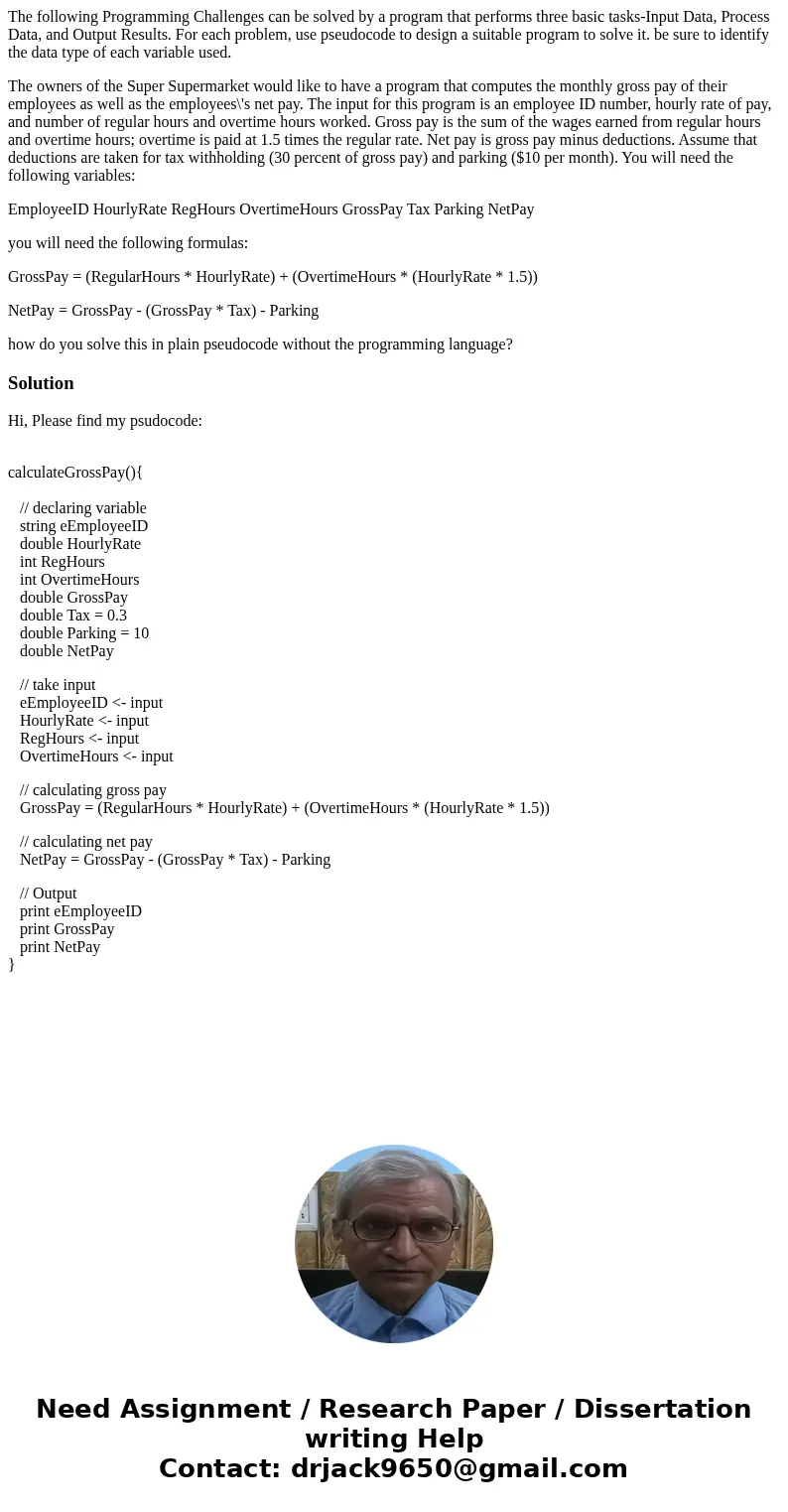 The following Programming Challenges can be solved by a program that performs three basic tasks-Input Data, Process Data, and Output Results. For each problem, use pseudocode to design a suitable program to solve it. be sure to identify the data type of each variable used.

The owners of the Super Supermarket would like to have a program that computes the monthly gross pay of their employees as well as the employees\'s net pay. The input for this program is an employee ID number, hourly rate of pay, and number of regular hours and overtime hours worked. Gross pay is the sum of the wages earned from regular hours and overtime hours; overtime is paid at 1.5 times the regular rate. Net pay is gross pay minus deductions. Assume that deductions are taken for tax withholding (30 percent of gross pay) and parking ($10 per month). You will need the following variables:

EmployeeID HourlyRate RegHours OvertimeHours GrossPay Tax Parking NetPay

you will need the following formulas:

GrossPay = (RegularHours * HourlyRate) + (OvertimeHours * (HourlyRate * 1.5))

NetPay = GrossPay - (GrossPay * Tax) - Parking

how do you solve this in plain pseudocode without the programming language?

Solution

Hi, Please find my psudocode:

calculateGrossPay(){

// declaring variable
string eEmployeeID
double HourlyRate
int RegHours
int OvertimeHours
double GrossPay
double Tax = 0.3
double Parking = 10
double NetPay

// take input
eEmployeeID <- input
HourlyRate <- input
RegHours <- input
OvertimeHours <- input

// calculating gross pay
GrossPay = (RegularHours * HourlyRate) + (OvertimeHours * (HourlyRate * 1.5))

// calculating net pay
NetPay = GrossPay - (GrossPay * Tax) - Parking

// Output
print eEmployeeID
print GrossPay
print NetPay
}

Need Assignment / Research Paper / Dissertation writing Help
Contact: drjack9650@gmail.com